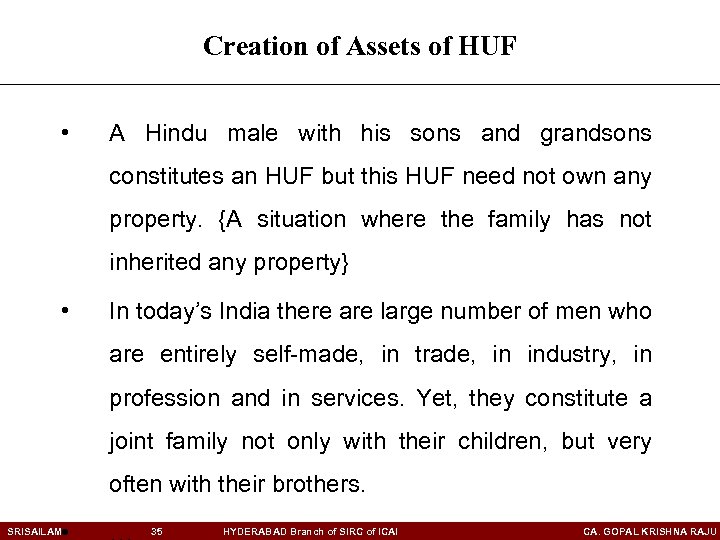 Creation of Assets of HUF

• A Hindu male with his sons and grandsons constitutes an HUF but this HUF need not own any property. {A situation where the family has not inherited any property}

• In today's India there are large number of men who are entirely self-made, in trade, in industry, in profession and in services. Yet, they constitute a joint family not only with their children, but very often with their brothers.

SRISAILAM 35 HYDERABAD Branch of SIRC of ICAI CA. GOPAL KRISHNA RAJU